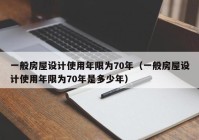 一般房屋设计使用年限为70年（一般房屋设计使用年限为70年是多少年）